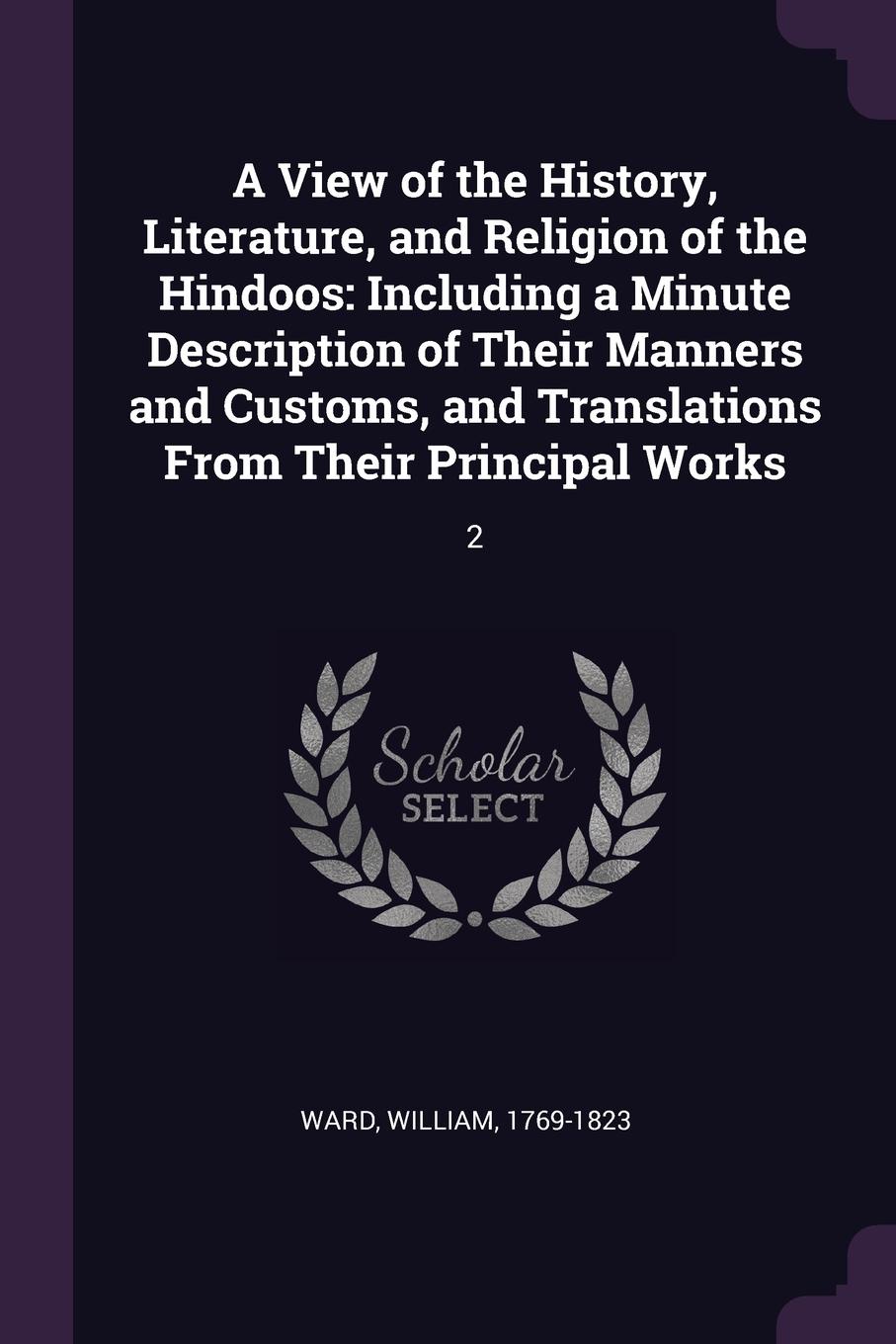 A View of the History, Literature, and Religion of the Hindoos: Including a Minute Description of Their Manners and Customs, and Translations From Their Principal Works

2

Scholar
SELECT

WARD, WILLIAM, 1769-1823